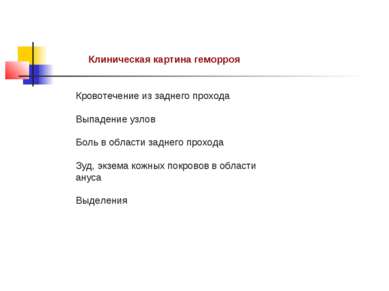 Клиническая картина геморроя

Кровотечение из заднего прохода

Выпадение узлов

Боль в области заднего прохода

Зуд, экзема кожных покровов в области ануса

Выделения